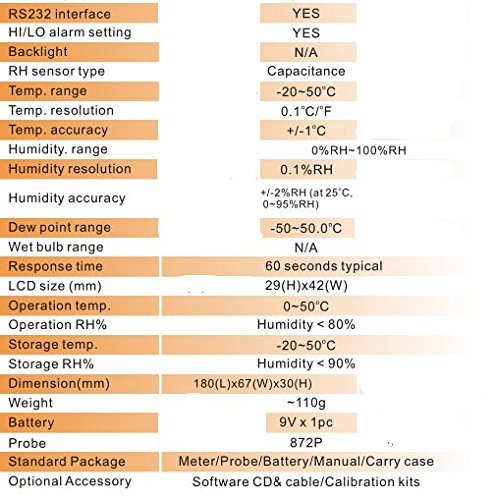 | | |
|---|---|
| RS232 interface | YES |
| HI/LO alarm setting | YES |
| Backlight | N/A |
| RH sensor type | Capacitance |
| Temp. range | -20~50°C |
| Temp. resolution | 0.1°C/°F |
| Temp. accuracy | +/-1°C |
| Humidity. range | 0%RH~100%RH |
| Humidity resolution | 0.1%RH |
| Humidity accuracy | +/-2%RH (at 25°C, 0~95%RH) |
| Dew point range | -50~50.0°C |
| Wet bulb range | N/A |
| Response time | 60 seconds typical |
| LCD size (mm) | 29(H)x42(W) |
| Operation temp. | 0~50°C |
| Operation RH% | Humidity < 80% |
| Storage temp. | -20~50°C |
| Storage RH% | Humidity < 90% |
| Dimension(mm) | 180(L)x67(W)x30(H) |
| Weight | ~110g |
| Battery | 9V x 1pc |
| Probe | 872P |
| Standard Package | Meter/Probe/Battery/Manual/Carry case |
| Optional Accessory | Software CD& cable/Calibration kits |